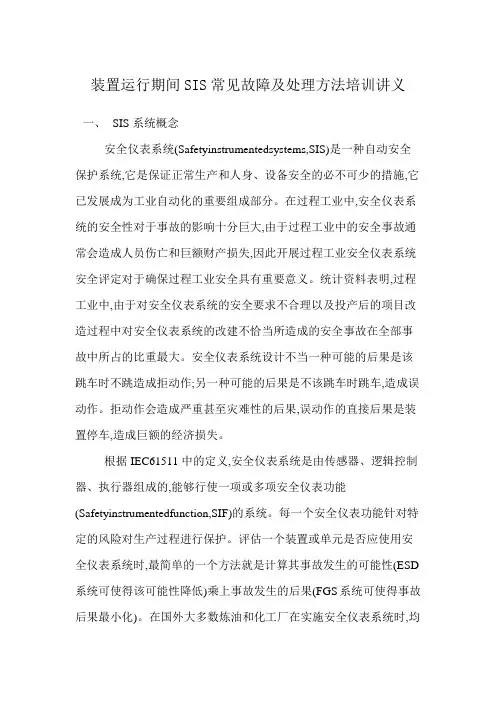 装置运行期间SIS常见故障及处理方法培训讲义

一、 SIS系统概念

安全仪表系统(Safetyinstrumentedsystems,SIS)是一种自动安全保护系统,它是保证正常生产和人身、设备安全的必不可少的措施,它已发展成为工业自动化的重要组成部分。在过程工业中,安全仪表系统的安全性对于事故的影响十分巨大,由于过程工业中的安全事故通常会造成人员伤亡和巨额财产损失,因此开展过程工业安全仪表系统安全评定对于确保过程工业安全具有重要意义。统计资料表明,过程工业中,由于对安全仪表系统的安全要求不合理以及投产后的项目改造过程中对安全仪表系统的改建不恰当所造成的安全事故在全部事故中所占的比重最大。安全仪表系统设计不当一种可能的后果是该跳车时不跳造成拒动作;另一种可能的后果是不该跳车时跳车,造成误动作。拒动作会造成严重甚至灾难性的后果,误动作的直接后果是装置停车,造成巨额的经济损失。

根据IEC61511中的定义,安全仪表系统是由传感器、逻辑控制器、执行器组成的,能够行使一项或多项安全仪表功能(Safetyinstrumentedfunction,SIF)的系统。每一个安全仪表功能针对特定的风险对生产过程进行保护。评估一个装置或单元是否应使用安全仪表系统时,最简单的一个方法就是计算其事故发生的可能性(ESD系统可使得该可能性降低)乘上事故发生的后果(FGS系统可使得事故后果最小化)。在国外大多数炼油和化工厂在实施安全仪表系统时,均